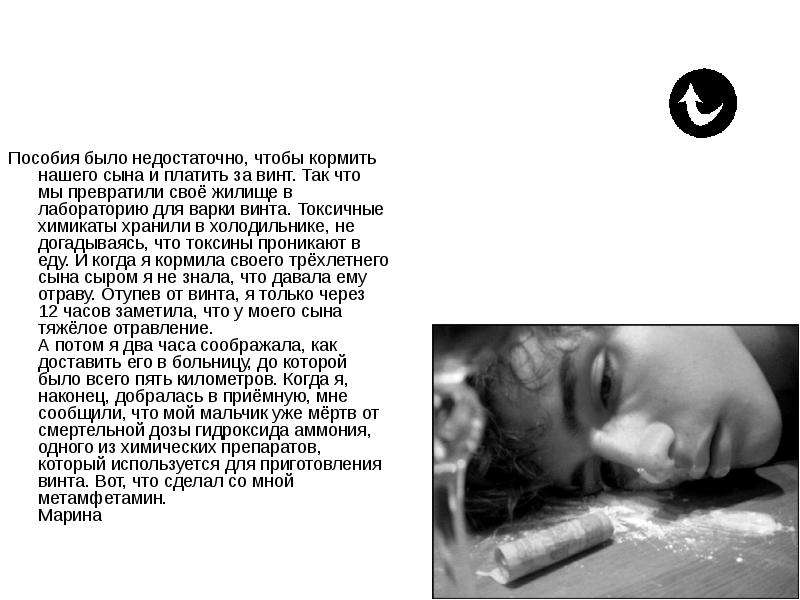 Пособия было недостаточно, чтобы кормить нашего сына и платить за винт. Так что мы превратили своё жилище в лабораторию для варки винта. Токсичные химикаты хранили в холодильнике, не догадываясь, что токсины проникают в еду. И когда я кормила своего трёхлетнего сына сыром я не знала, что давала ему отраву. Отупев от винта, я только через 12 часов заметила, что у моего сына тяжёлое отравление.

А потом я два часа соображала, как доставить его в больницу, до которой было всего пять километров. Когда я, наконец, добралась в приёмную, мне сообщили, что мой мальчик уже мёртв от смертельной дозы гидроксида аммония, одного из химических препаратов, который используется для приготовления винта. Вот, что сделал со мной метамфетамин.

Марина